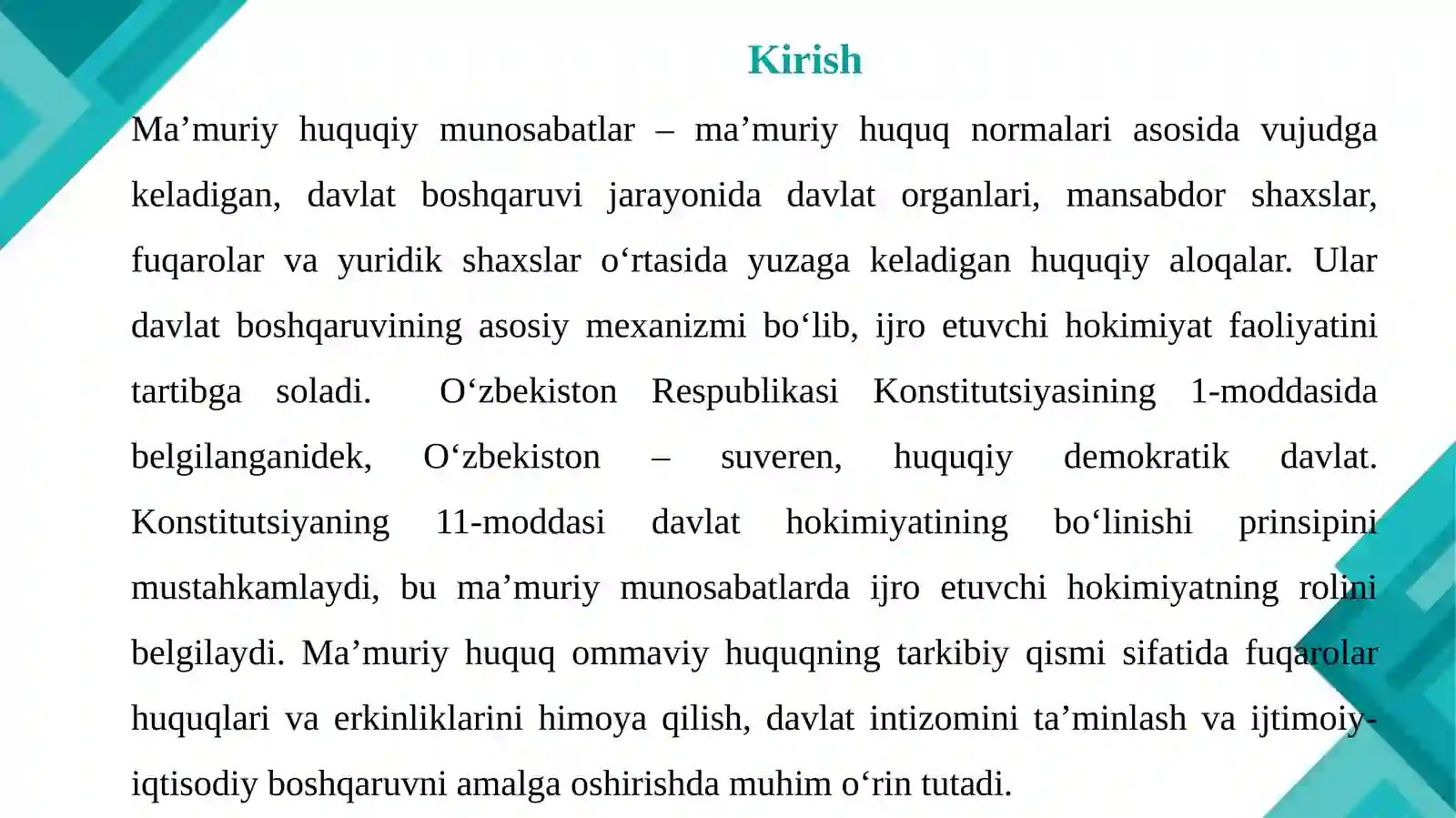 Kirish

Ma’muriy huquqiy munosabatlar – ma’muriy huquq normalari asosida vujudga keladigan, davlat boshqaruvi jarayonida davlat organlari, mansabdor shaxslar, fuqarolar va yuridik shaxslar o‘rtasida yuzaga keladigan huquqiy aloqalar. Ular davlat boshqaruvining asosiy mexanizmi bo‘lib, ijro etuvchi hokimiyat faoliyatini tartibga soladi. O‘zbekiston Respublikasi Konstitutsiyasining 1-moddasida belgilanganidek, O‘zbekiston – suveren, huquqiy demokratik davlat. Konstitutsiyaning 11-moddasi davlat hokimiyatining bo‘linishi prinsipini mustahkamlaydi, bu ma’muriy munosabatlarda ijro etuvchi hokimiyatning rolini belgilaydi. Ma’muriy huquq ommaviy huquqning tarkibiy qismi sifatida fuqarolar huquqlari va erkinliklarini himoya qilish, davlat intizomini ta’minlash va ijtimoiy-iqtisodiy boshqaruvni amalga oshirishda muhim o‘rin tutadi.